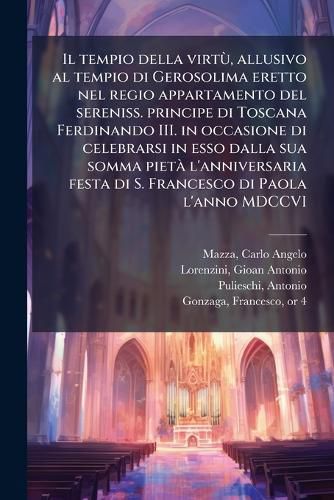 Il tempio della virtù, allusivo al tempio di Gerosolima eretto nel regio appartamento del sereniss. principe di Toscana Ferdinando III. in occasione di celebrarsi in esso dalla sua somma pietà l'anniversaria festa di S. Francesco di Paola l'anno MDCCVI

Mazza, Carlo Angelo
Lorenzini, Gioan Antonio
Pulieschi, Antonio
Gonzaga, Francesco, or 4